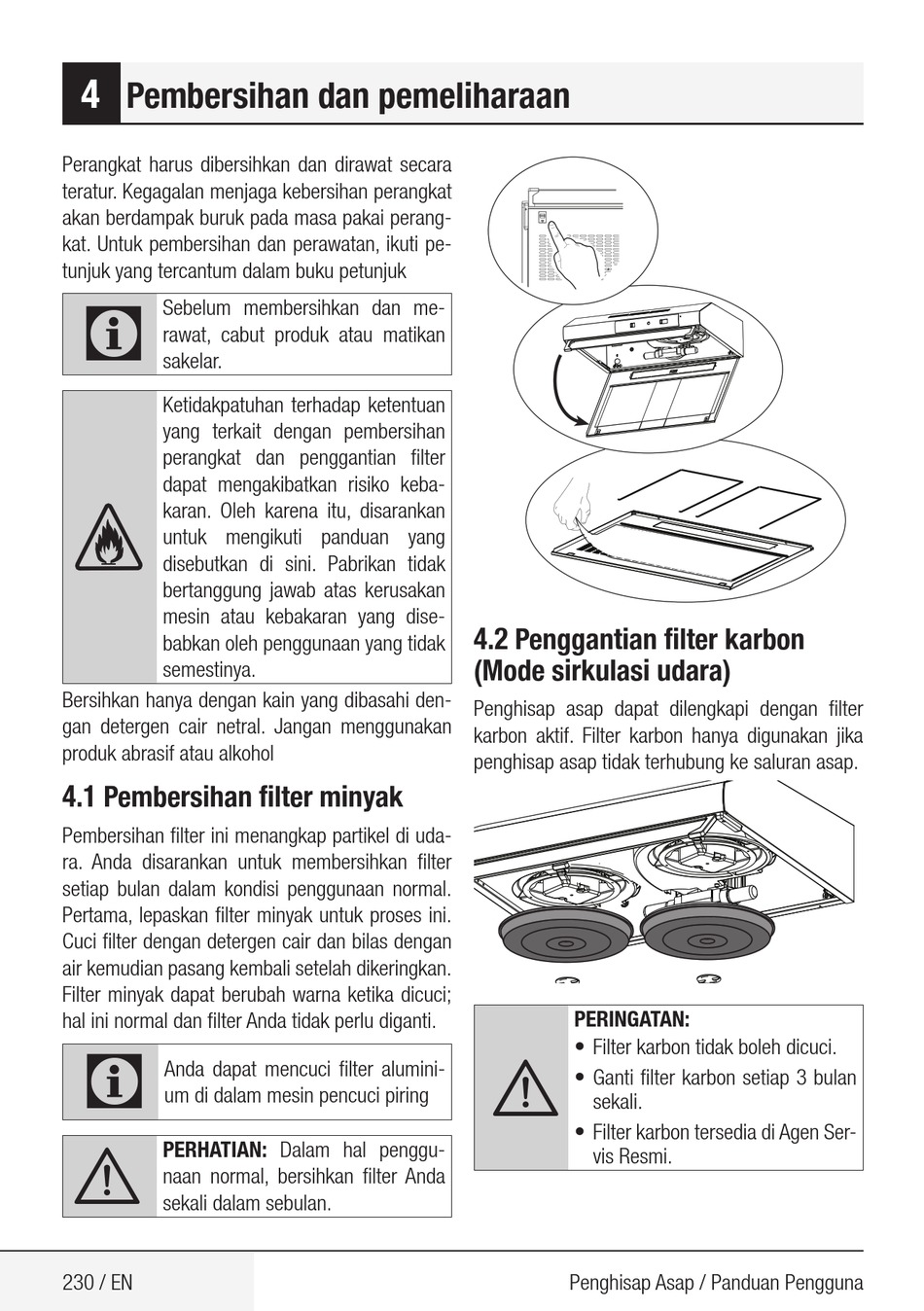 4 Pembersihan dan pemeliharaan

Perangkat harus dibersihkan dan dirawat secara teratur. Kegagalan menjaga kebersihan perangkat akan berdampak buruk pada masa pakai perangkat. Untuk pembersihan dan perawatan, ikuti petunjuk yang tercantum dalam buku petunjuk

Sebelum membersihkan dan merawat, cabut produk atau matikan sakelar.

Ketidakpatuhan terhadap ketentuan yang terkait dengan pembersihan perangkat dan penggantian filter dapat mengakibatkan risiko kebakaran. Oleh karena itu, disarankan untuk mengikuti panduan yang disebutkan di sini. Pabrikan tidak bertanggung jawab atas kerusakan mesin atau kebakaran yang disebabkan oleh penggunaan yang tidak semestinya.

Bersihkan hanya dengan kain yang dibasahi dengan detergen cair netral. Jangan menggunakan produk abrasif atau alkohol

4.1 Pembersihan filter minyak

Pembersihan filter ini menangkap partikel di udara. Anda disarankan untuk membersihkan filter setiap bulan dalam kondisi penggunaan normal. Pertama, lepaskan filter minyak untuk proses ini. Cuci filter dengan detergen cair dan bilas dengan air kemudian pasang kembali setelah dikeringkan. Filter minyak dapat berubah warna ketika dicuci; hal ini normal dan filter Anda tidak perlu diganti.

Anda dapat mencuci filter aluminium di dalam mesin pencuci piring

PERHATIAN: Dalam hal penggunaan normal, bersihkan filter Anda sekali dalam sebulan.

4.2 Penggantian filter karbon (Mode sirkulasi udara)

Penghisap asap dapat dilengkapi dengan filter karbon aktif. Filter karbon hanya digunakan jika penghisap asap tidak terhubung ke saluran asap.

PERINGATAN:
• Filter karbon tidak boleh dicuci.
• Ganti filter karbon setiap 3 bulan sekali.
• Filter karbon tersedia di Agen Servis Resmi.

230 / EN

Penghisap Asap / Panduan Pengguna